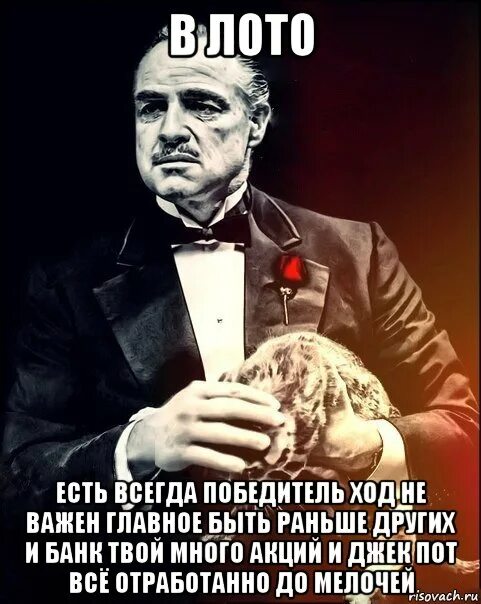 В ЛОТО

ЕСТЬ ВСЕГДА ПОБЕДИТЕЛЬ ХОД НЕ ВАЖЕН ГЛАВНОЕ БЫТЬ РАНЬШЕ ДРУГИХ И БАНК ТВОЙ МНОГО АКЦИЙ И ДЖЕК ПОТ ВСЁ ОТРАБОТАННО ДО МЕЛОЧЕЙ

risovach.ru